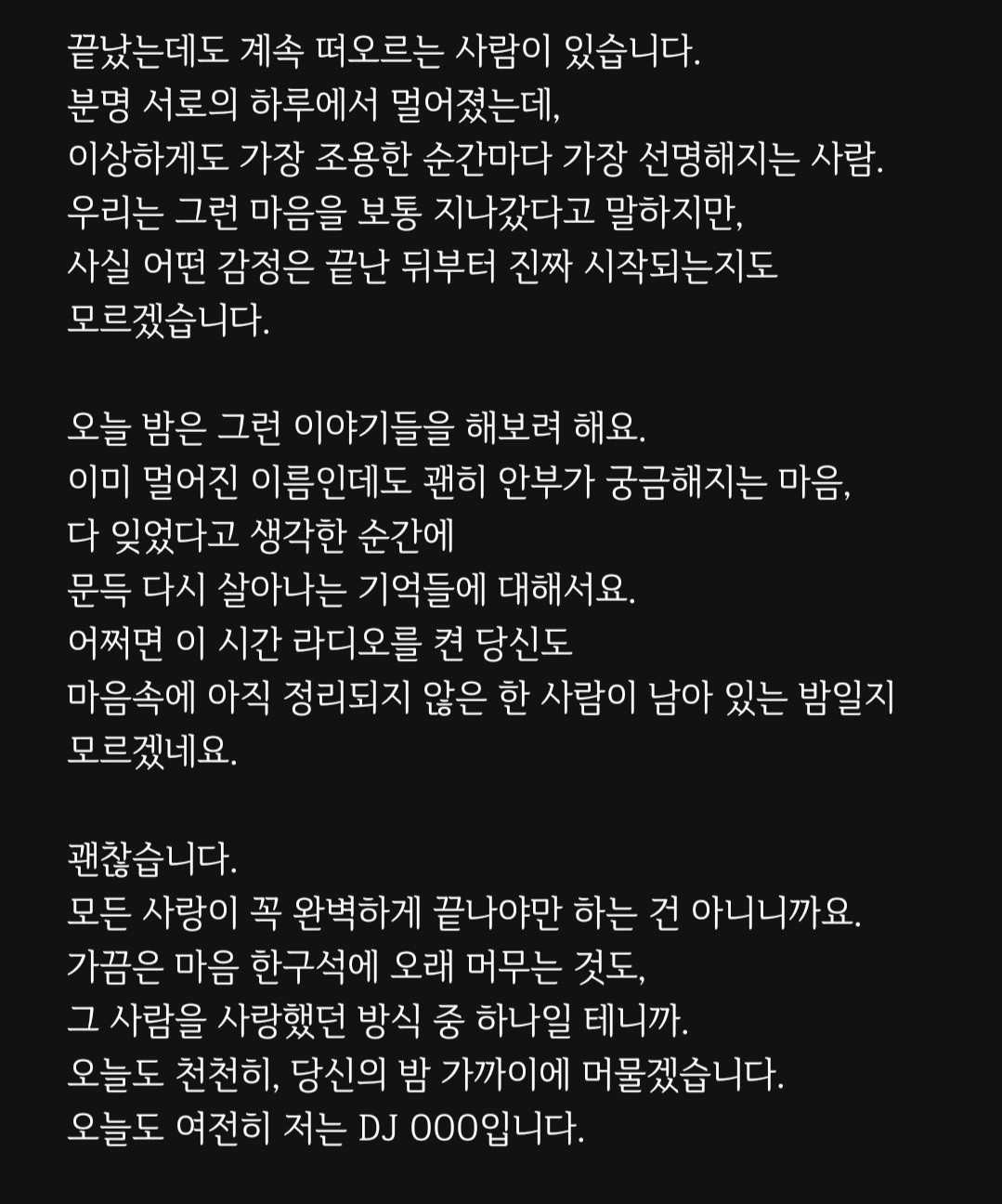 끝났는데도 계속 떠오르는 사람이 있습니다.
분명 서로의 하루에서 멀어졌는데,
이상하게도 가장 조용한 순간마다 가장 선명해지는 사람.
우리는 그런 마음을 보통 지나갔다고 말하지만,
사실 어떤 감정은 끝난 뒤부터 진짜 시작되는지도
모르겠습니다.

오늘 밤은 그런 이야기들을 해보려 해요.
이미 멀어진 이름인데도 괜히 안부가 궁금해지는 마음,
다 잊었다고 생각한 순간에
문득 다시 살아나는 기억들에 대해서요.
어쩌면 이 시간 라디오를 켠 당신도
마음속에 아직 정리되지 않은 한 사람이 남아 있는 밤일지
모르겠네요.

괜찮습니다.
모든 사랑이 꼭 완벽하게 끝나야만 하는 건 아니니까요.
가끔은 마음 한구석에 오래 머무는 것도,
그 사람을 사랑했던 방식 중 하나일 테니까.
오늘도 천천히, 당신의 밤 가까이에 머물겠습니다.
오늘도 여전히 저는 DJ OOO입니다.